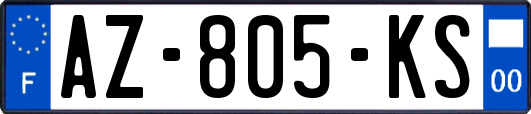 F
AZ-805-KS
00